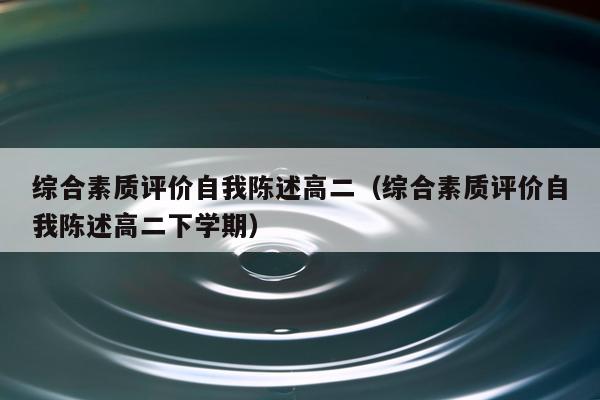 综合素质评价自我陈述高二（综合素质评价自我陈述高二下学期）